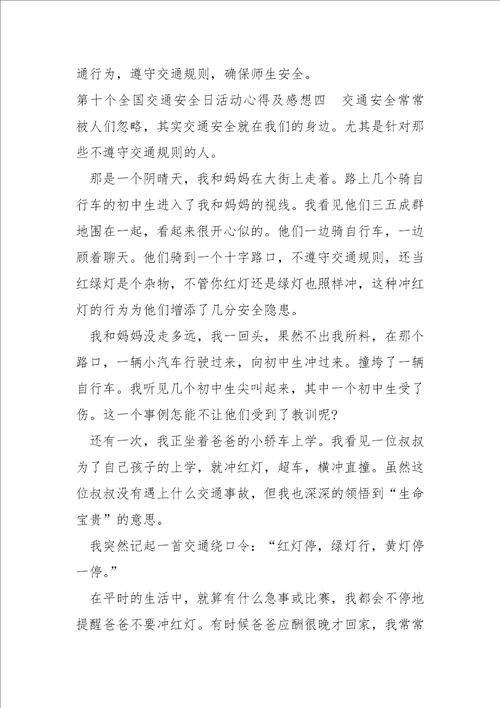 通行为，遵守交通规则，确保师生安全。

第十个全国交通安全日活动心得及感想四　交通安全常常被人们忽略，其实交通安全就在我们的身边。尤其是针对那些不遵守交通规则的人。

那是一个阴晴天，我和妈妈在大街上走着。路上几个骑自行车的初中生进入了我和妈妈的视线。我看见他们三五成群地围在一起，看起来很开心似的。他们一边骑自行车，一边顾着聊天。他们骑到一个十字路口，不遵守交通规则，还当红绿灯是个杂物，不管你红灯还是绿灯也照样冲，这种冲红灯的行为为他们增添了几分安全隐患。

我和妈妈没走多远，我一回头，果然不出我所料，在那个路口，一辆小汽车行驶过来，向初中生冲过来。撞垮了一辆自行车。我听见几个初中生尖叫起来，其中一个初中生受了伤。这一个事例怎能不让他们受到了教训呢?

还有一次，我正坐着爸爸的小轿车上学。我看见一位叔叔为了自己孩子的上学，就冲红灯，超车，横冲直撞。虽然这位叔叔没有遇上什么交通事故，但我也深深的领悟到“生命宝贵”的意思。

我突然记起一首交通绕口令：“红灯停，绿灯行，黄灯停一停。”

在平时的生活中，就算有什么急事或比赛，我都会不停地提醒爸爸不要冲红灯。有时候爸爸应酬很晚才回家，我常常